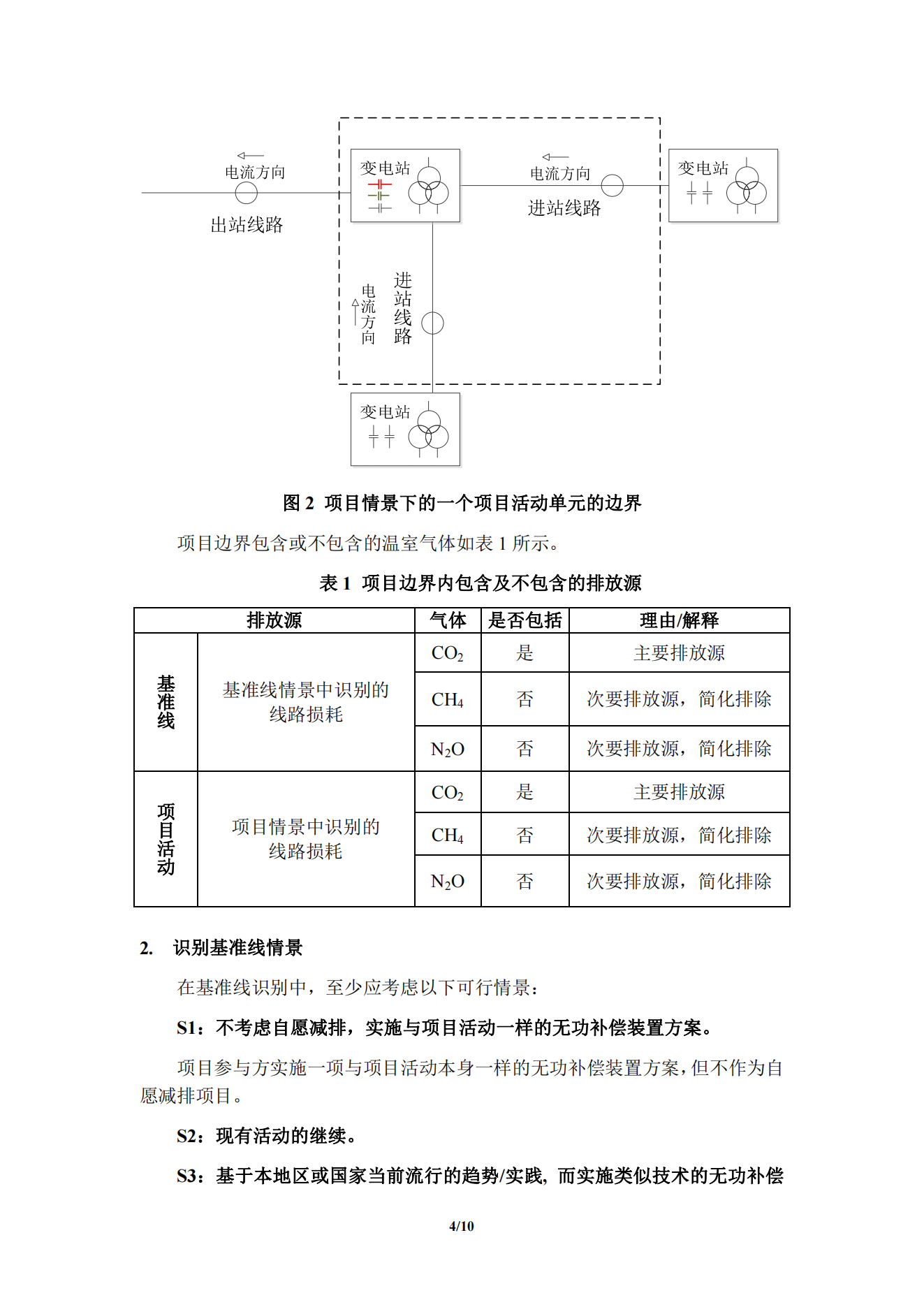 电流方向

出站线路

变电站

电流方向

进站线路

变电站

电流方向

进站线路

变电站

图 2 项目情景下的一个项目活动单元的边界

项目边界包含或不包含的温室气体如表 1 所示。

表 1 项目边界内包含及不包含的排放源

| 排放源 | | 气体 | 是否包括 | 理由/解释 |
|---|---|---|---|---|
| 基准线 | 基准线情景中识别的线路损耗 | $CO_2$ | 是 | 主要排放源 |
| | | $CH_4$ | 否 | 次要排放源，简化排除 |
| | | $N_2O$ | 否 | 次要排放源，简化排除 |
| 项目活动 | 项目情景中识别的线路损耗 | $CO_2$ | 是 | 主要排放源 |
| | | $CH_4$ | 否 | 次要排放源，简化排除 |
| | | $N_2O$ | 否 | 次要排放源，简化排除 |

2. 识别基准线情景

在基准线识别中，至少应考虑以下可行情景：

S1：不考虑自愿减排，实施与项目活动一样的无功补偿装置方案。

项目参与方实施一项与项目活动本身一样的无功补偿装置方案，但不作为自愿减排项目。

S2：现有活动的继续。

S3：基于本地区或国家当前流行的趋势/实践，而实施类似技术的无功补偿

4/10